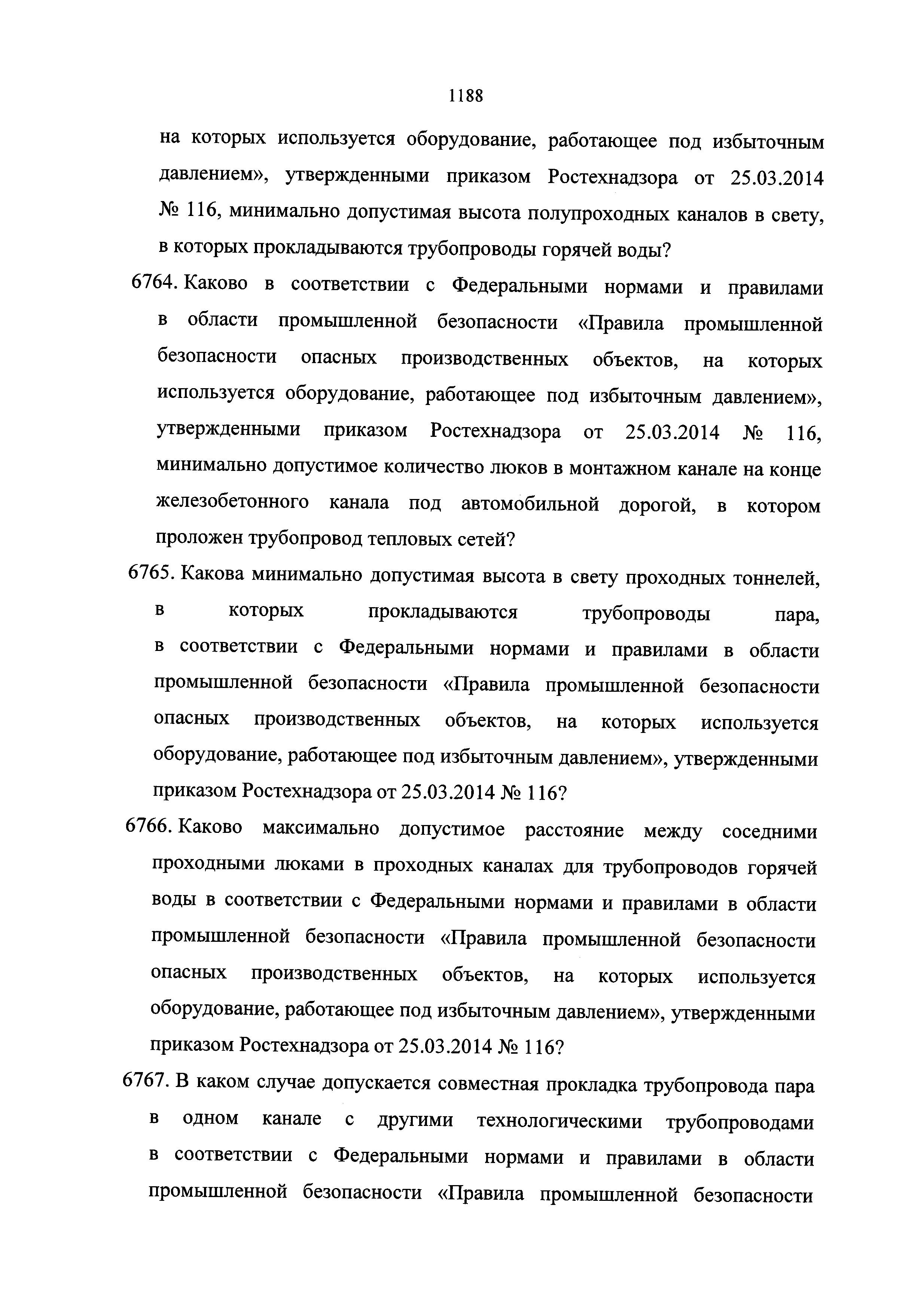 1188

на которых используется оборудование, работающее под избыточным давлением», утвержденными приказом Ростехнадзора от 25.03.2014 № 116, минимально допустимая высота полупроходных каналов в свету, в которых прокладываются трубопроводы горячей воды?

6764. Каково в соответствии с Федеральными нормами и правилами в области промышленной безопасности «Правила промышленной безопасности опасных производственных объектов, на которых используется оборудование, работающее под избыточным давлением», утвержденными приказом Ростехнадзора от 25.03.2014 № 116, минимально допустимое количество люков в монтажном канале на конце железобетонного канала под автомобильной дорогой, в котором проложен трубопровод тепловых сетей?

6765. Какова минимально допустимая высота в свету проходных тоннелей, в которых прокладываются трубопроводы пара, в соответствии с Федеральными нормами и правилами в области промышленной безопасности «Правила промышленной безопасности опасных производственных объектов, на которых используется оборудование, работающее под избыточным давлением», утвержденными приказом Ростехнадзора от 25.03.2014 № 116?

6766. Каково максимально допустимое расстояние между соседними проходными люками в проходных каналах для трубопроводов горячей воды в соответствии с Федеральными нормами и правилами в области промышленной безопасности «Правила промышленной безопасности опасных производственных объектов, на которых используется оборудование, работающее под избыточным давлением», утвержденными приказом Ростехнадзора от 25.03.2014 № 116?

6767. В каком случае допускается совместная прокладка трубопровода пара в одном канале с другими технологическими трубопроводами в соответствии с Федеральными нормами и правилами в области промышленной безопасности «Правила промышленной безопасности